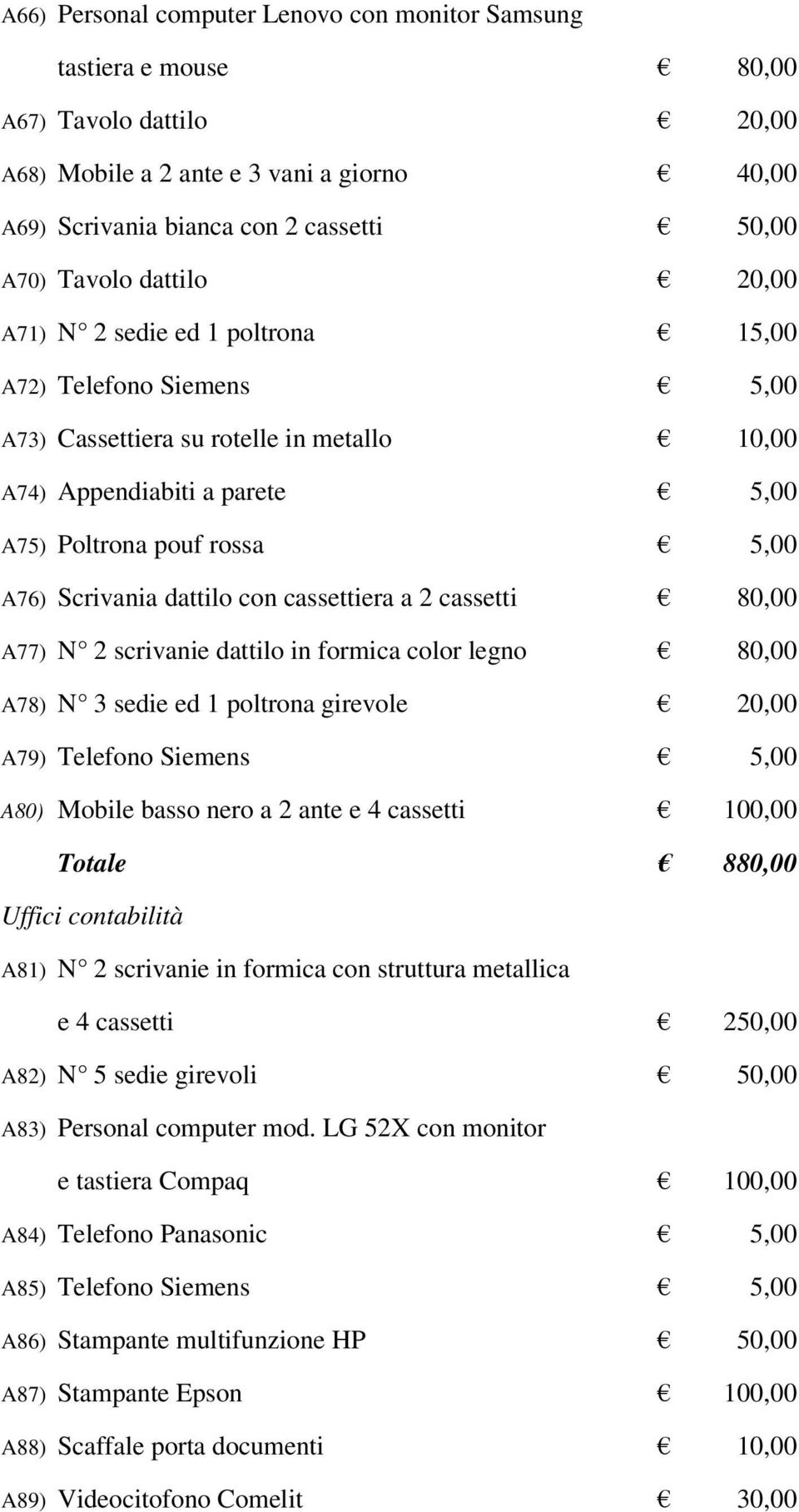 A66) Personal computer Lenovo con monitor Samsung tastiera e mouse € 80,00
A67) Tavolo dattilo € 20,00
A68) Mobile a 2 ante e 3 vani a giorno € 40,00
A69) Scrivania bianca con 2 cassetti € 50,00
A70) Tavolo dattilo € 20,00
A71) N° 2 sedie ed 1 poltrona € 15,00
A72) Telefono Siemens € 5,00
A73) Cassettiera su rotelle in metallo € 10,00
A74) Appendiabiti a parete € 5,00
A75) Poltrona pouf rossa € 5,00
A76) Scrivania dattilo con cassettiera a 2 cassetti € 80,00
A77) N° 2 scrivanie dattilo in formica color legno € 80,00
A78) N° 3 sedie ed 1 poltrona girevole € 20,00
A79) Telefono Siemens € 5,00
A80) Mobile basso nero a 2 ante e 4 cassetti € 100,00
Totale € 880,00

Uffici contabilità

A81) N° 2 scrivanie in formica con struttura metallica e 4 cassetti € 250,00
A82) N° 5 sedie girevoli € 50,00
A83) Personal computer mod. LG 52X con monitor e tastiera Compaq € 100,00
A84) Telefono Panasonic € 5,00
A85) Telefono Siemens € 5,00
A86) Stampante multifunzione HP € 50,00
A87) Stampante Epson € 100,00
A88) Scaffale porta documenti € 10,00
A89) Videocitofono Comelit € 30,00